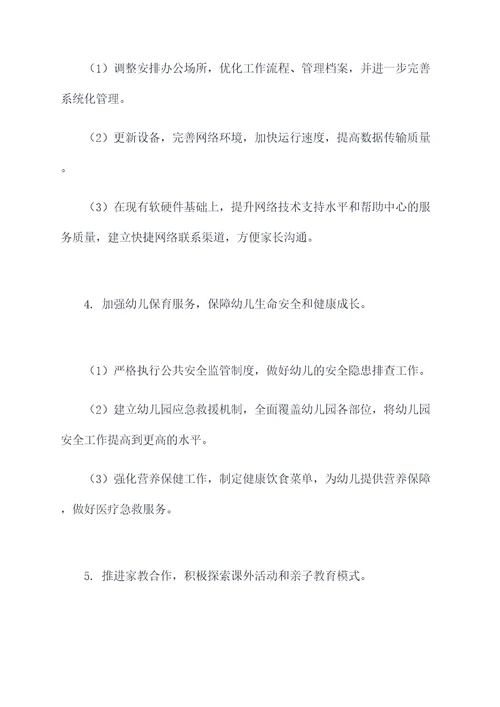 （1）调整安排办公场所，优化工作流程、管理档案，并进一步完善系统化管理。

（2）更新设备，完善网络环境，加快运行速度，提高数据传输质量。

（3）在现有软硬件基础上，提升网络技术支持水平和帮助中心的服务质量，建立快捷网络联系渠道，方便家长沟通。

4. 加强幼儿保育服务，保障幼儿生命安全和健康成长。

（1）严格执行公共安全监管制度，做好幼儿的安全隐患排查工作。

（2）建立幼儿园应急救援机制，全面覆盖幼儿园各部位，将幼儿园安全工作提高到更高的水平。

（3）强化营养保健工作，制定健康饮食菜单，为幼儿提供营养保障，做好医疗急救服务。

5. 推进家教合作，积极探索课外活动和亲子教育模式。